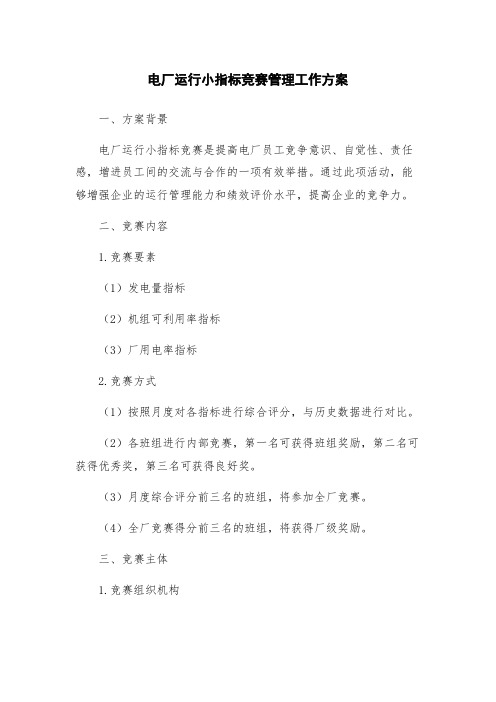 电厂运行小指标竞赛管理工作方案

一、方案背景

电厂运行小指标竞赛是提高电厂员工竞争意识、自觉性、责任感，增进员工间的交流与合作的一项有效举措。通过此项活动，能够增强企业的运行管理能力和绩效评价水平，提高企业的竞争力。

二、竞赛内容

1.竞赛要素

（1）发电量指标

（2）机组可利用率指标

（3）厂用电率指标

2.竞赛方式

（1）按照月度对各指标进行综合评分，与历史数据进行对比。

（2）各班组进行内部竞赛，第一名可获得班组奖励，第二名可获得优秀奖，第三名可获得良好奖。

（3）月度综合评分前三名的班组，将参加全厂竞赛。

（4）全厂竞赛得分前三名的班组，将获得厂级奖励。

三、竞赛主体

1.竞赛组织机构